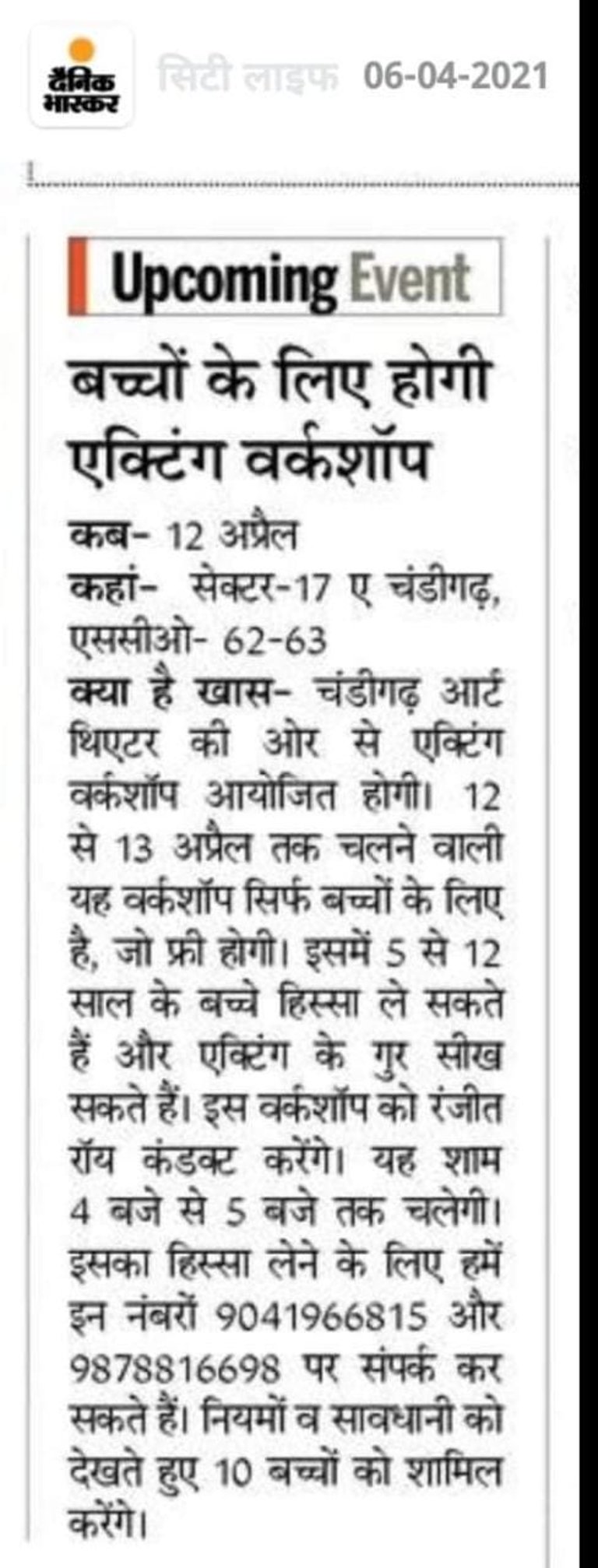 दैनिक भास्कर सिटी लाइफ 06-04-2021

Upcoming Event

बच्चों के लिए होगी एक्टिंग वर्कशॉप

कब- 12 अप्रैल
कहां- सेक्टर-17 ए चंडीगढ़, एससीओ- 62-63
क्या है खास- चंडीगढ़ आर्ट थिएटर की ओर से एक्टिंग वर्कशॉप आयोजित होगी। 12 से 13 अप्रैल तक चलने वाली यह वर्कशॉप सिर्फ बच्चों के लिए है, जो फ्री होगी। इसमें 5 से 12 साल के बच्चे हिस्सा ले सकते हैं और एक्टिंग के गुर सीख सकते हैं। इस वर्कशॉप को रंजीत रॉय कंडक्ट करेंगे। यह शाम 4 बजे से 5 बजे तक चलेगी। इसका हिस्सा लेने के लिए हमें इन नंबरों 9041966815 और 9878816698 पर संपर्क कर सकते हैं। नियमों व सावधानी को देखते हुए 10 बच्चों को शामिल करेंगे।